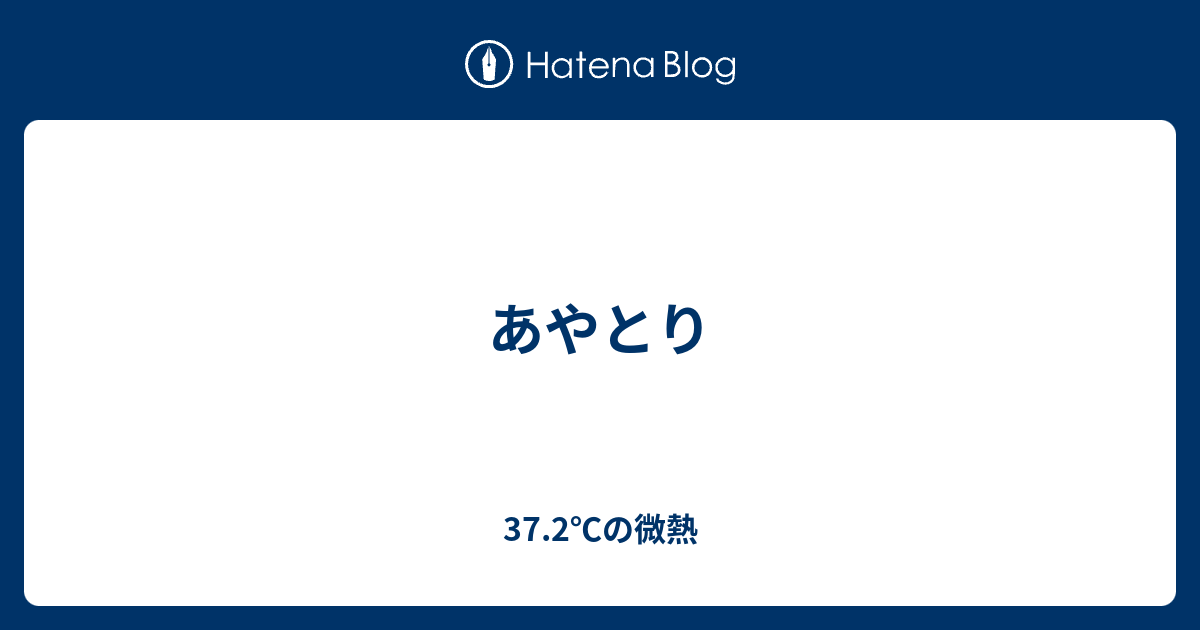 Hatena Blog

あやとり

37.2℃の微熱